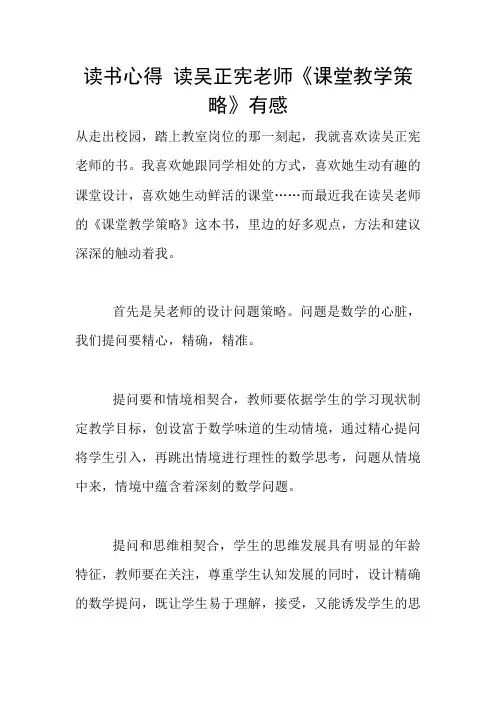 读书心得 读吴正宪老师《课堂教学策略》有感

从走出校园，踏上教室岗位的那一刻起，我就喜欢读吴正宪老师的书。我喜欢她跟同学相处的方式，喜欢她生动有趣的课堂设计，喜欢她生动鲜活的课堂……而最近我在读吴老师的《课堂教学策略》这本书，里边的好多观点，方法和建议深深的触动着我。

首先是吴老师的设计问题策略。问题是数学的心脏，我们提问要精心，精确，精准。

提问要和情境相契合，教师要依据学生的学习现状制定教学目标，创设富于数学味道的生动情境，通过精心提问将学生引入，再跳出情境进行理性的数学思考，问题从情境中来，情境中蕴含着深刻的数学问题。

提问和思维相契合，学生的思维发展具有明显的年龄特征，教师要在关注，尊重学生认知发展的同时，设计精确的数学提问，既让学生易于理解，接受，又能诱发学生的思